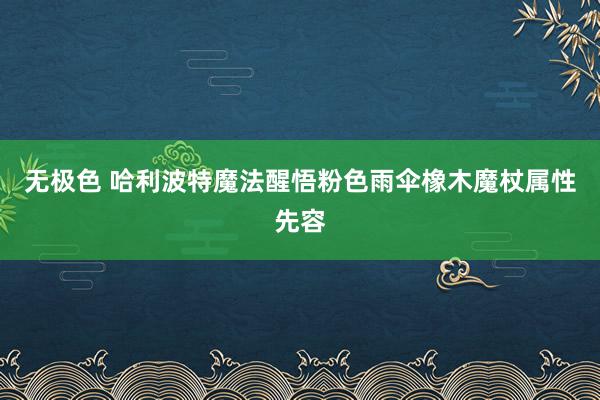 无极色 哈利波特魔法醒悟粉色雨伞橡木魔杖属性先容